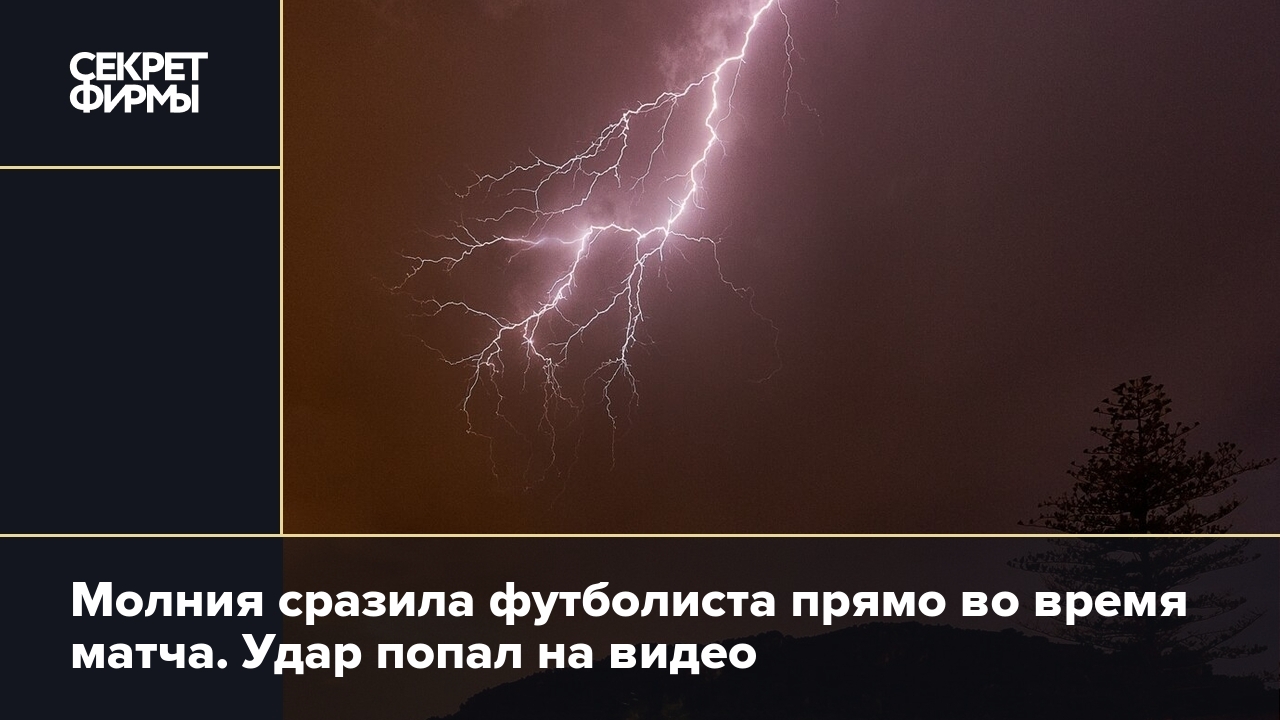 СЕКРЕТ ФИРМЫ

Молния сразила футболиста прямо во время матча. Удар попал на видео